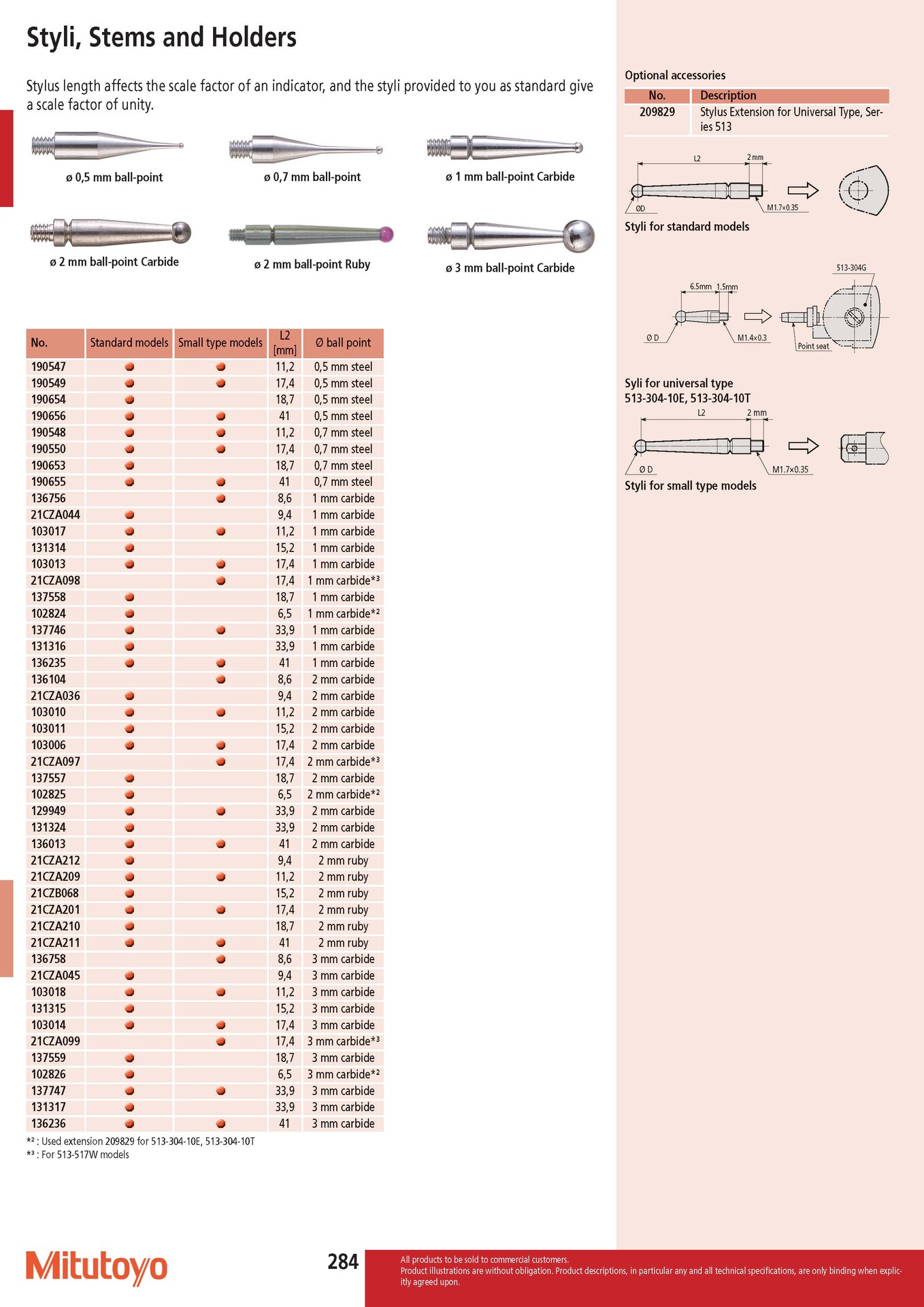 Styli, Stems and Holders

Stylus length affects the scale factor of an indicator, and the styli provided to you as standard give a scale factor of unity.

ø 0,5 mm ball-point

ø 0,7 mm ball-point

ø 1 mm ball-point Carbide

ø 2 mm ball-point Carbide

ø 2 mm ball-point Ruby

ø 3 mm ball-point Carbide

| No. | Standard models | Small type models | L2 [mm] | Ø ball point |
|---|---|---|---|---|
| 190547 | ● | ● | 11,2 | 0,5 mm steel |
| 190549 | ● | ● | 17,4 | 0,5 mm steel |
| 190654 | ● | | 18,7 | 0,5 mm steel |
| 190656 | ● | ● | 41 | 0,5 mm steel |
| 190548 | ● | ● | 11,2 | 0,7 mm steel |
| 190550 | ● | ● | 17,4 | 0,7 mm steel |
| 190653 | ● | | 18,7 | 0,7 mm steel |
| 190655 | ● | ● | 41 | 0,7 mm steel |
| 136756 | | ● | 8,6 | 1 mm carbide |
| 21CZA044 | ● | | 9,4 | 1 mm carbide |
| 103017 | ● | ● | 11,2 | 1 mm carbide |
| 131314 | ● | | 15,2 | 1 mm carbide |
| 103013 | ● | ● | 17,4 | 1 mm carbide |
| 21CZA098 | | ● | 17,4 | 1 mm carbide*³ |
| 137558 | ● | | 18,7 | 1 mm carbide |
| 102824 | ● | | 6,5 | 1 mm carbide*² |
| 137746 | ● | ● | 33,9 | 1 mm carbide |
| 131316 | ● | | 33,9 | 1 mm carbide |
| 136235 | ● | ● | 41 | 1 mm carbide |
| 136104 | | ● | 8,6 | 2 mm carbide |
| 21CZA036 | ● | | 9,4 | 2 mm carbide |
| 103010 | ● | ● | 11,2 | 2 mm carbide |
| 103011 | ● | | 15,2 | 2 mm carbide |
| 103006 | ● | ● | 17,4 | 2 mm carbide |
| 21CZA097 | | ● | 17,4 | 2 mm carbide*³ |
| 137557 | ● | | 18,7 | 2 mm carbide |
| 102825 | ● | | 6,5 | 2 mm carbide*² |
| 129949 | ● | ● | 33,9 | 2 mm carbide |
| 131324 | ● | | 33,9 | 2 mm carbide |
| 136013 | ● | ● | 41 | 2 mm carbide |
| 21CZA212 | ● | | 9,4 | 2 mm ruby |
| 21CZA209 | ● | ● | 11,2 | 2 mm ruby |
| 21CZB068 | ● | | 15,2 | 2 mm ruby |
| 21CZA201 | ● | ● | 17,4 | 2 mm ruby |
| 21CZA210 | ● | | 18,7 | 2 mm ruby |
| 21CZA211 | ● | ● | 41 | 2 mm ruby |
| 136758 | | ● | 8,6 | 3 mm carbide |
| 21CZA045 | ● | | 9,4 | 3 mm carbide |
| 103018 | ● | ● | 11,2 | 3 mm carbide |
| 131315 | ● | | 15,2 | 3 mm carbide |
| 103014 | ● | ● | 17,4 | 3 mm carbide |
| 21CZA099 | | ● | 17,4 | 3 mm carbide*³ |
| 137559 | ● | | 18,7 | 3 mm carbide |
| 102826 | ● | | 6,5 | 3 mm carbide*² |
| 137747 | ● | ● | 33,9 | 3 mm carbide |
| 131317 | ● | | 33,9 | 3 mm carbide |
| 136236 | ● | ● | 41 | 3 mm carbide |

*² : Used extension 209829 for 513-304-10E, 513-304-10T
*³ : For 513-517W models

Optional accessories

| No. | Description |
|---|---|
| 209829 | Stylus Extension for Universal Type, Series 513 |

L2 2 mm ØD M1.7×0.35

Styli for standard models

513-304G 6.5mm 1.5mm Ø D M1.4×0.3 Point seat

Syli for universal type
513-304-10E, 513-304-10T

L2 2 mm Ø D M1.7×0.35

Styli for small type models

Mitutoyo

284

All products to be sold to commercial customers.
Product illustrations are without obligation. Product descriptions, in particular any and all technical specifications, are only binding when explicitly agreed upon.